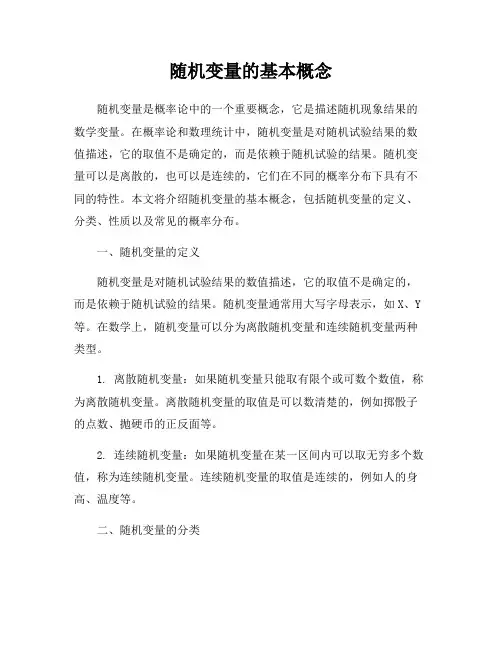 随机变量的基本概念

随机变量是概率论中的一个重要概念，它是描述随机现象结果的数学变量。在概率论和数理统计中，随机变量是对随机试验结果的数值描述，它的取值不是确定的，而是依赖于随机试验的结果。随机变量可以是离散的，也可以是连续的，它们在不同的概率分布下具有不同的特性。本文将介绍随机变量的基本概念，包括随机变量的定义、分类、性质以及常见的概率分布。

一、随机变量的定义

随机变量是对随机试验结果的数值描述，它的取值不是确定的，而是依赖于随机试验的结果。随机变量通常用大写字母表示，如 X、Y 等。在数学上，随机变量可以分为离散随机变量和连续随机变量两种类型。

1. 离散随机变量：如果随机变量只能取有限个或可数个数值，称为离散随机变量。离散随机变量的取值是可以数清楚的，例如掷骰子的点数、抛硬币的正反面等。

2. 连续随机变量：如果随机变量在某一区间内可以取无穷多个数值，称为连续随机变量。连续随机变量的取值是连续的，例如人的身高、温度等。

二、随机变量的分类